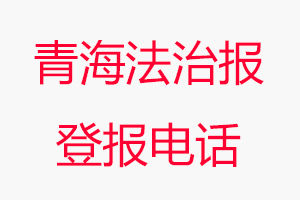 青海法治报
登报电话